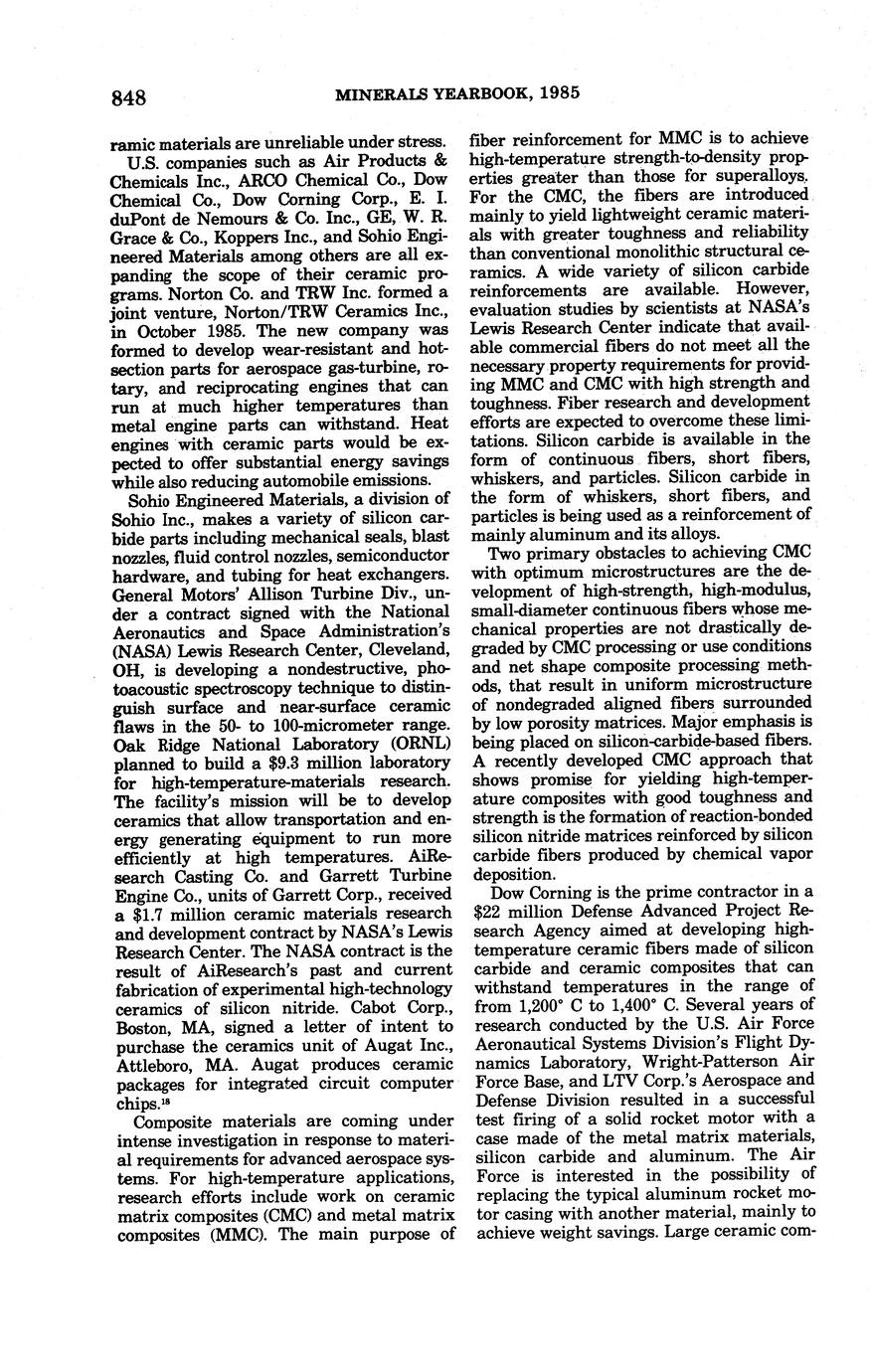 848 MINERALS YEARBOOK, 1985

ramic materials are unreliable under stress.

U.S. companies such as Air Products & Chemicals Inc., ARCO Chemical Co., Dow Chemical Co., Dow Corning Corp., E. I. duPont de Nemours & Co. Inc., GE, W. R. Grace & Co., Koppers Inc., and Sohio Engineered Materials among others are all expanding the scope of their ceramic programs. Norton Co. and TRW Inc. formed a joint venture, Norton/TRW Ceramics Inc., in October 1985. The new company was formed to develop wear-resistant and hot-section parts for aerospace gas-turbine, rotary, and reciprocating engines that can run at much higher temperatures than metal engine parts can withstand. Heat engines with ceramic parts would be expected to offer substantial energy savings while also reducing automobile emissions.

Sohio Engineered Materials, a division of Sohio Inc., makes a variety of silicon carbide parts including mechanical seals, blast nozzles, fluid control nozzles, semiconductor hardware, and tubing for heat exchangers. General Motors' Allison Turbine Div., under a contract signed with the National Aeronautics and Space Administration's (NASA) Lewis Research Center, Cleveland, OH, is developing a nondestructive, photoacoustic spectroscopy technique to distinguish surface and near-surface ceramic flaws in the 50- to 100-micrometer range. Oak Ridge National Laboratory (ORNL) planned to build a $9.3 million laboratory for high-temperature-materials research. The facility's mission will be to develop ceramics that allow transportation and energy generating equipment to run more efficiently at high temperatures. AiResearch Casting Co. and Garrett Turbine Engine Co., units of Garrett Corp., received a $1.7 million ceramic materials research and development contract by NASA's Lewis Research Center. The NASA contract is the result of AiResearch's past and current fabrication of experimental high-technology ceramics of silicon nitride. Cabot Corp., Boston, MA, signed a letter of intent to purchase the ceramics unit of Augat Inc., Attleboro, MA. Augat produces ceramic packages for integrated circuit computer chips.$^{18}$

Composite materials are coming under intense investigation in response to material requirements for advanced aerospace systems. For high-temperature applications, research efforts include work on ceramic matrix composites (CMC) and metal matrix composites (MMC). The main purpose of fiber reinforcement for MMC is to achieve high-temperature strength-to-density properties greater than those for superalloys. For the CMC, the fibers are introduced mainly to yield lightweight ceramic materials with greater toughness and reliability than conventional monolithic structural ceramics. A wide variety of silicon carbide reinforcements are available. However, evaluation studies by scientists at NASA's Lewis Research Center indicate that available commercial fibers do not meet all the necessary property requirements for providing MMC and CMC with high strength and toughness. Fiber research and development efforts are expected to overcome these limitations. Silicon carbide is available in the form of continuous fibers, short fibers, whiskers, and particles. Silicon carbide in the form of whiskers, short fibers, and particles is being used as a reinforcement of mainly aluminum and its alloys.

Two primary obstacles to achieving CMC with optimum microstructures are the development of high-strength, high-modulus, small-diameter continuous fibers whose mechanical properties are not drastically degraded by CMC processing or use conditions and net shape composite processing methods, that result in uniform microstructure of nondegraded aligned fibers surrounded by low porosity matrices. Major emphasis is being placed on silicon-carbide-based fibers. A recently developed CMC approach that shows promise for yielding high-temperature composites with good toughness and strength is the formation of reaction-bonded silicon nitride matrices reinforced by silicon carbide fibers produced by chemical vapor deposition.

Dow Corning is the prime contractor in a $22 million Defense Advanced Project Research Agency aimed at developing high-temperature ceramic fibers made of silicon carbide and ceramic composites that can withstand temperatures in the range of from 1,200° C to 1,400° C. Several years of research conducted by the U.S. Air Force Aeronautical Systems Division's Flight Dynamics Laboratory, Wright-Patterson Air Force Base, and LTV Corp.'s Aerospace and Defense Division resulted in a successful test firing of a solid rocket motor with a case made of the metal matrix materials, silicon carbide and aluminum. The Air Force is interested in the possibility of replacing the typical aluminum rocket motor casing with another material, mainly to achieve weight savings. Large ceramic com-